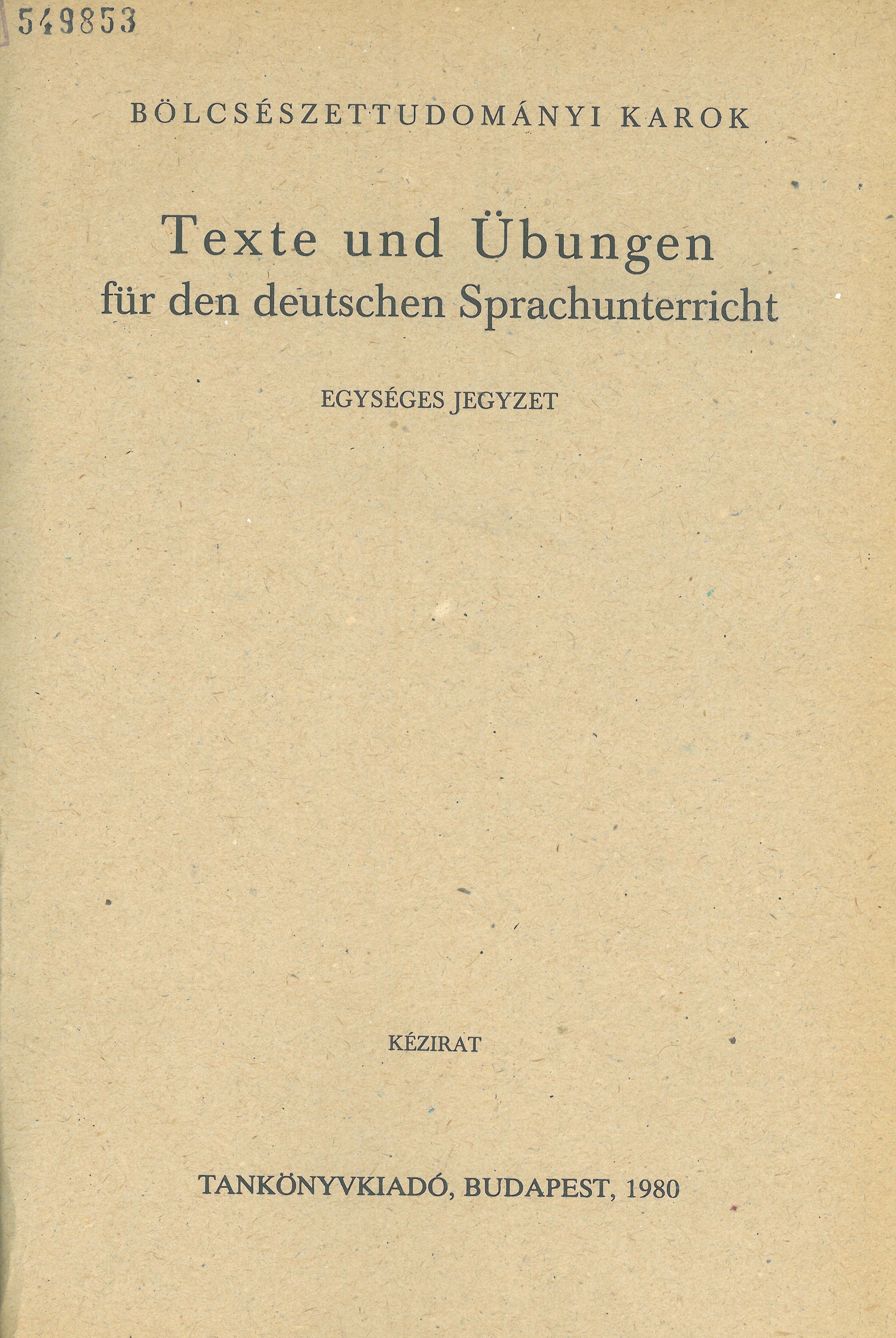 549853

BÖLCSÉSZETTUDOMÁNYI KAROK

Texte und Übungen
für den deutschen Sprachunterricht

EGYSÉGES JEGYZET

KÉZIRAT

TANKÖNYVKIADÓ, BUDAPEST, 1980